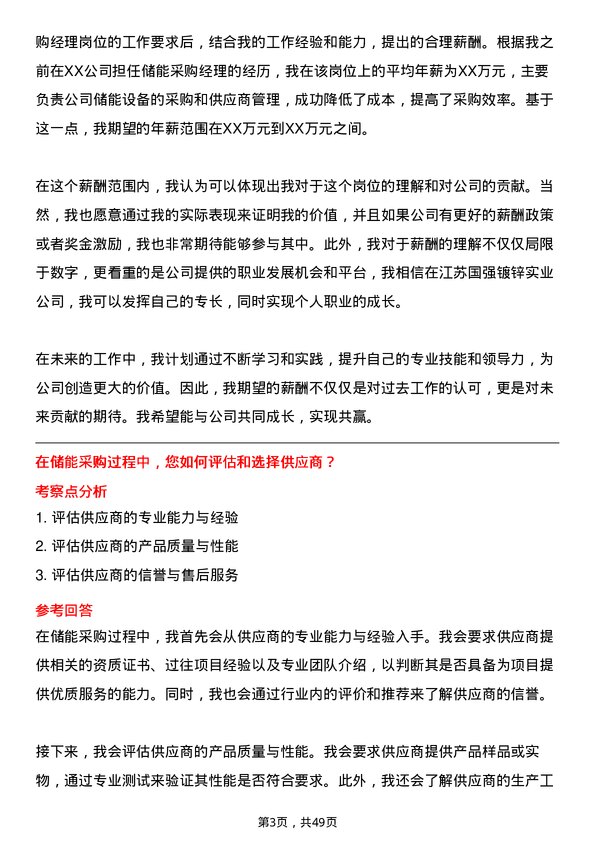 购经理岗位的工作要求后，结合我的工作经验和能力，提出的合理薪酬。根据我之前在XX公司担任储能采购经理的经历，我在该岗位上的平均年薪为XX万元，主要负责公司储能设备的采购和供应商管理，成功降低了成本，提高了采购效率。基于这一点，我期望的年薪范围在XX万元到XX万元之间。

在这个薪酬范围内，我认为可以体现出我对于这个岗位的理解和对公司的贡献。当然，我也愿意通过我的实际表现来证明我的价值，并且如果公司有更好的薪酬政策或者奖金激励，我也非常期待能够参与其中。此外，我对于薪酬的理解不仅仅局限于数字，更看重的是公司提供的职业发展机会和平台，我相信在江苏国强镀锌实业公司，我可以发挥自己的专长，同时实现个人职业的成长。

在未来的工作中，我计划通过不断学习和实践，提升自己的专业技能和领导力，为公司创造更大的价值。因此，我期望的薪酬不仅仅是对过去工作的认可，更是对未来贡献的期待。我希望能与公司共同成长，实现共赢。

在储能采购过程中，您如何评估和选择供应商？

考察点分析

1. 评估供应商的专业能力与经验

2. 评估供应商的产品质量与性能

3. 评估供应商的信誉与售后服务

参考回答

在储能采购过程中，我首先会从供应商的专业能力与经验入手。我会要求供应商提供相关的资质证书、过往项目经验以及专业团队介绍，以判断其是否具备为项目提供优质服务的能力。同时，我也会通过行业内的评价和推荐来了解供应商的信誉。

接下来，我会评估供应商的产品质量与性能。我会要求供应商提供产品样品或实物，通过专业测试来验证其性能是否符合要求。此外，我还会了解供应商的生产工

第3页，共49页